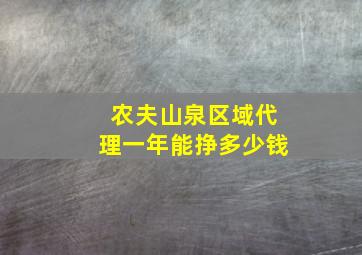 农夫山泉区域代理一年能挣多少钱